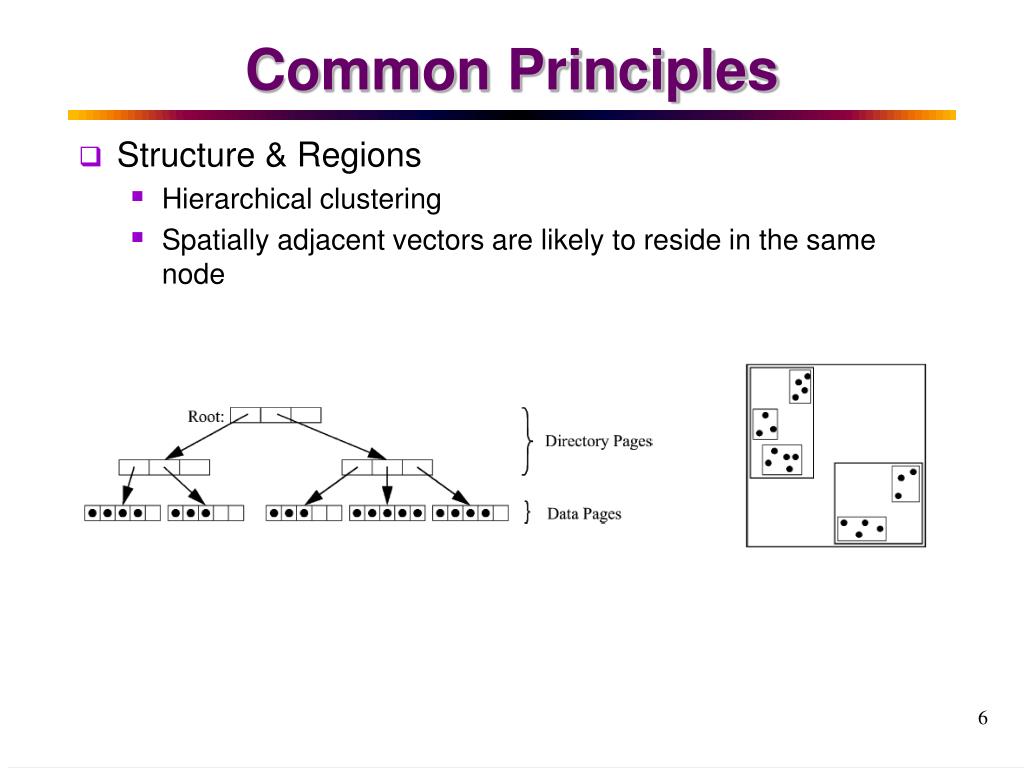 Common Principles

Structure & Regions

Hierarchical clustering

Spatially adjacent vectors are likely to reside in the same node

Root:

Directory Pages

Data Pages

6